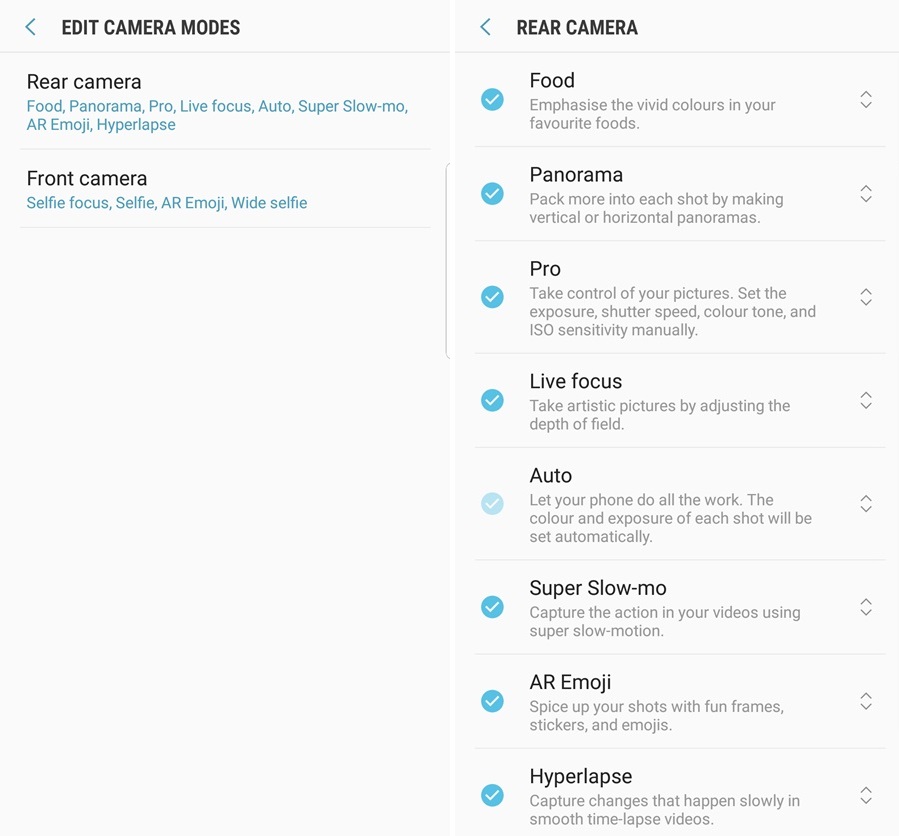 EDIT CAMERA MODES

Rear camera
Food, Panorama, Pro, Live focus, Auto, Super Slow-mo, AR Emoji, Hyperlapse

Front camera
Selfie focus, Selfie, AR Emoji, Wide selfie

REAR CAMERA

Food
Emphasise the vivid colours in your favourite foods.

Panorama
Pack more into each shot by making vertical or horizontal panoramas.

Pro
Take control of your pictures. Set the exposure, shutter speed, colour tone, and ISO sensitivity manually.

Live focus
Take artistic pictures by adjusting the depth of field.

Auto
Let your phone do all the work. The colour and exposure of each shot will be set automatically.

Super Slow-mo
Capture the action in your videos using super slow-motion.

AR Emoji
Spice up your shots with fun frames, stickers, and emojis.

Hyperlapse
Capture changes that happen slowly in smooth time-lapse videos.